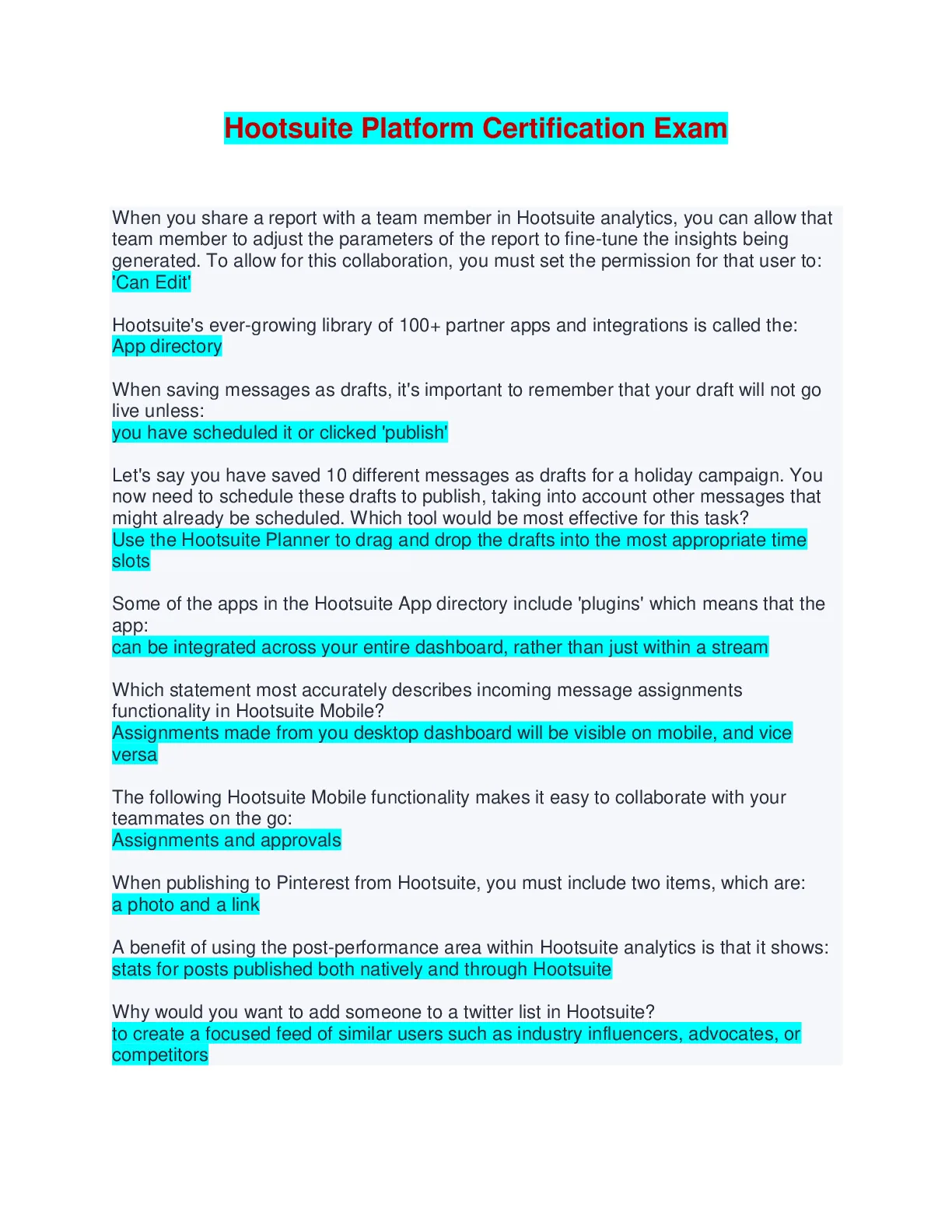 Hootsuite Platform Certification Exam

When you share a report with a team member in Hootsuite analytics, you can allow that team member to adjust the parameters of the report to fine-tune the insights being generated. To allow for this collaboration, you must set the permission for that user to:
'Can Edit'

Hootsuite's ever-growing library of 100+ partner apps and integrations is called the:
App directory

When saving messages as drafts, it's important to remember that your draft will not go live unless:
you have scheduled it or clicked 'publish'

Let's say you have saved 10 different messages as drafts for a holiday campaign. You now need to schedule these drafts to publish, taking into account other messages that might already be scheduled. Which tool would be most effective for this task?
Use the Hootsuite Planner to drag and drop the drafts into the most appropriate time slots

Some of the apps in the Hootsuite App directory include 'plugins' which means that the app:
can be integrated across your entire dashboard, rather than just within a stream

Which statement most accurately describes incoming message assignments functionality in Hootsuite Mobile?
Assignments made from you desktop dashboard will be visible on mobile, and vice versa

The following Hootsuite Mobile functionality makes it easy to collaborate with your teammates on the go:
Assignments and approvals

When publishing to Pinterest from Hootsuite, you must include two items, which are:
a photo and a link

A benefit of using the post-performance area within Hootsuite analytics is that it shows:
stats for posts published both natively and through Hootsuite

Why would you want to add someone to a twitter list in Hootsuite?
to create a focused feed of similar users such as industry influencers, advocates, or competitors